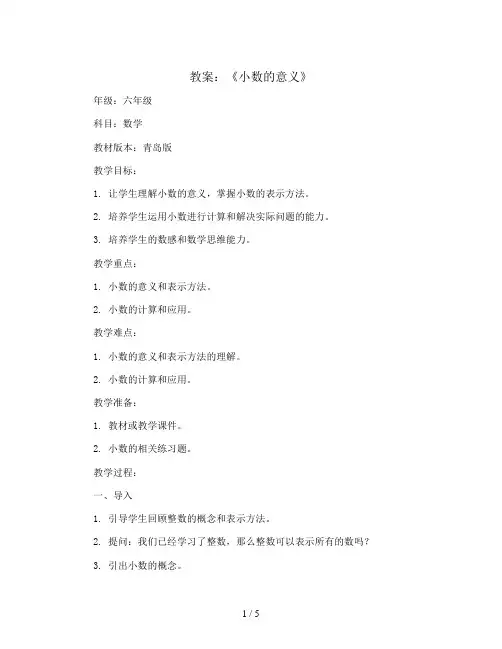 教案：《小数的意义》

年级：六年级

科目：数学

教材版本：青岛版

教学目标：

1. 让学生理解小数的意义，掌握小数的表示方法。

2. 培养学生运用小数进行计算和解决实际问题的能力。

3. 培养学生的数感和数学思维能力。

教学重点：

1. 小数的意义和表示方法。

2. 小数的计算和应用。

教学难点：

1. 小数的意义和表示方法的理解。

2. 小数的计算和应用。

教学准备：

1. 教材或教学课件。

2. 小数的相关练习题。

教学过程：

一、导入

1. 引导学生回顾整数的概念和表示方法。

2. 提问：我们已经学习了整数，那么整数可以表示所有的数吗？

3. 引出小数的概念。

1 / 5